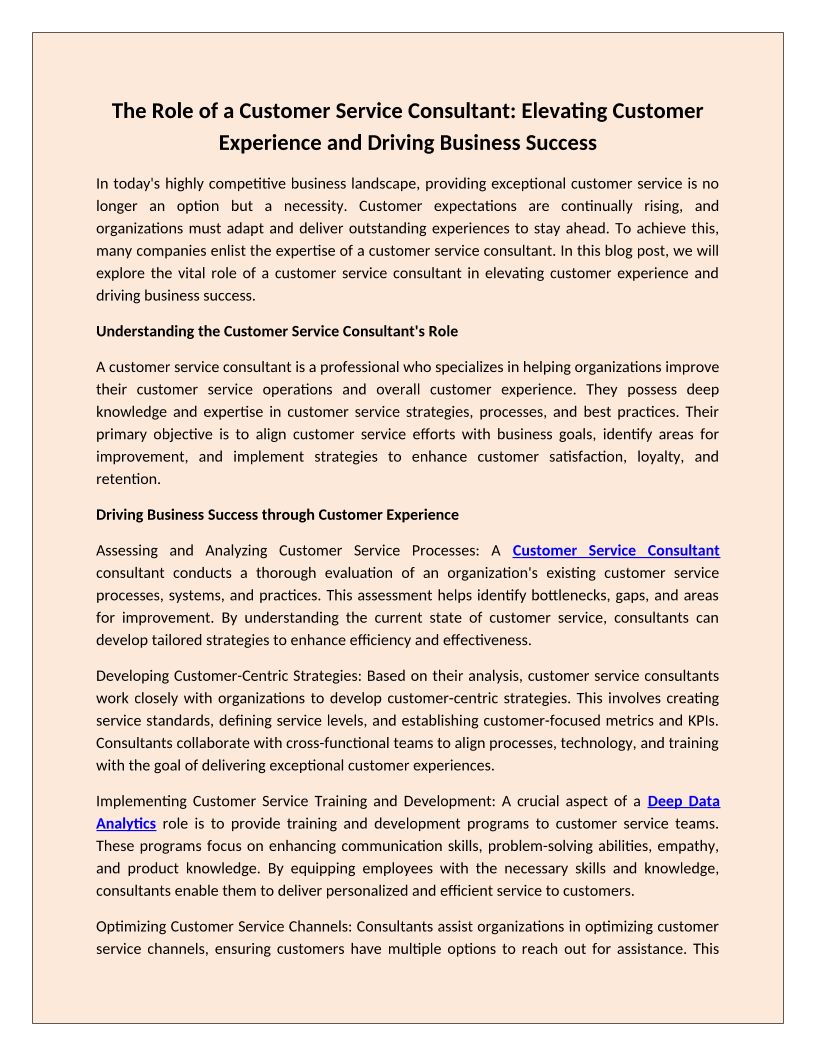 The Role of a Customer Service Consultant: Elevating Customer Experience and Driving Business Success

In today's highly competitive business landscape, providing exceptional customer service is no longer an option but a necessity. Customer expectations are continually rising, and organizations must adapt and deliver outstanding experiences to stay ahead. To achieve this, many companies enlist the expertise of a customer service consultant. In this blog post, we will explore the vital role of a customer service consultant in elevating customer experience and driving business success.

Understanding the Customer Service Consultant's Role

A customer service consultant is a professional who specializes in helping organizations improve their customer service operations and overall customer experience. They possess deep knowledge and expertise in customer service strategies, processes, and best practices. Their primary objective is to align customer service efforts with business goals, identify areas for improvement, and implement strategies to enhance customer satisfaction, loyalty, and retention.

Driving Business Success through Customer Experience

Assessing and Analyzing Customer Service Processes: A Customer Service Consultant consultant conducts a thorough evaluation of an organization's existing customer service processes, systems, and practices. This assessment helps identify bottlenecks, gaps, and areas for improvement. By understanding the current state of customer service, consultants can develop tailored strategies to enhance efficiency and effectiveness.

Developing Customer-Centric Strategies: Based on their analysis, customer service consultants work closely with organizations to develop customer-centric strategies. This involves creating service standards, defining service levels, and establishing customer-focused metrics and KPIs. Consultants collaborate with cross-functional teams to align processes, technology, and training with the goal of delivering exceptional customer experiences.

Implementing Customer Service Training and Development: A crucial aspect of a Deep Data Analytics role is to provide training and development programs to customer service teams. These programs focus on enhancing communication skills, problem-solving abilities, empathy, and product knowledge. By equipping employees with the necessary skills and knowledge, consultants enable them to deliver personalized and efficient service to customers.

Optimizing Customer Service Channels: Consultants assist organizations in optimizing customer service channels, ensuring customers have multiple options to reach out for assistance. This